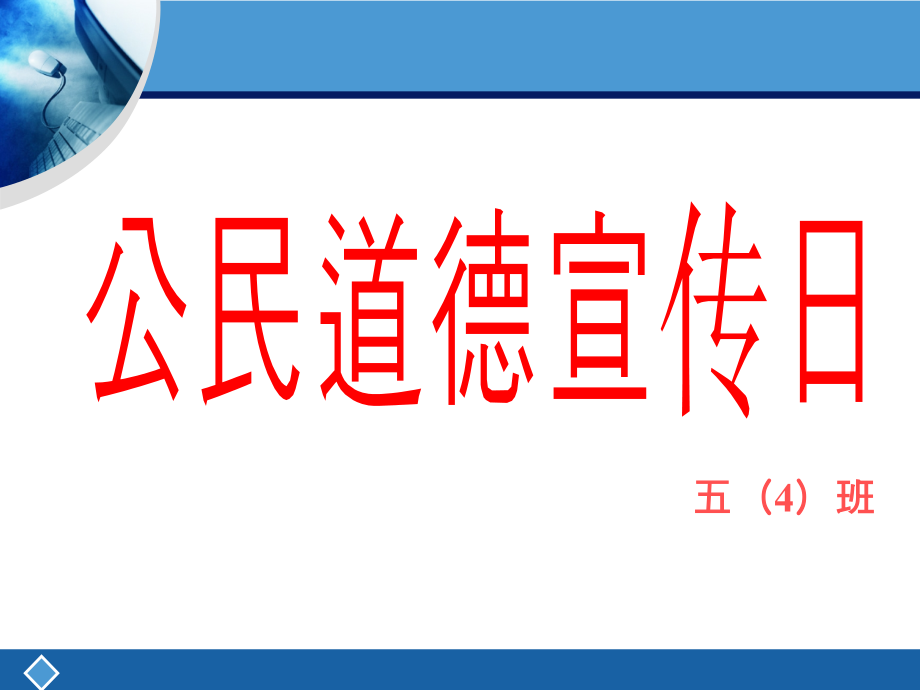 公民道德宣传日

五（4）班